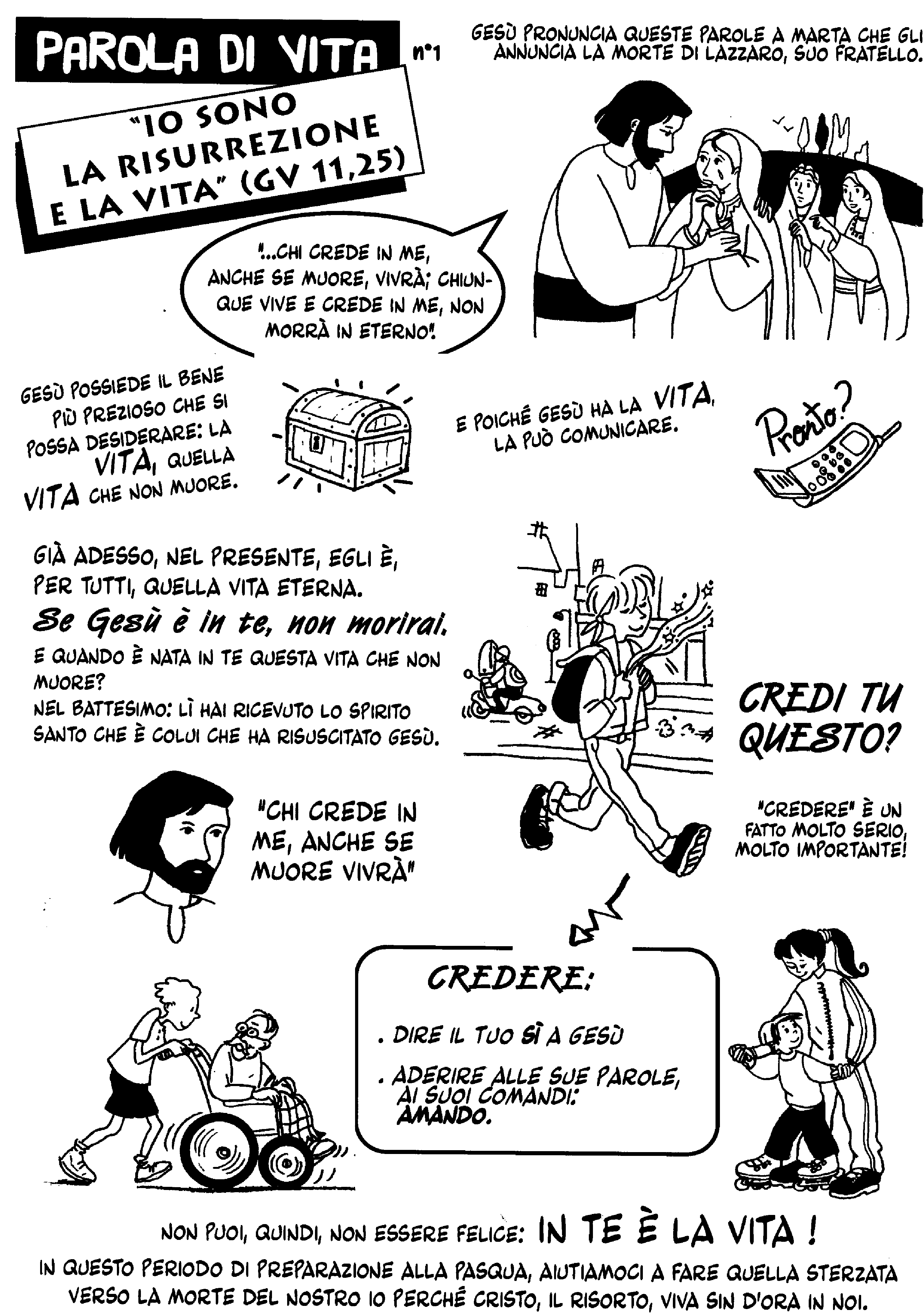 PAROLA DI VITA n°1

GESÙ PRONUNCIA QUESTE PAROLE A MARTA CHE GLI ANNUNCIA LA MORTE DI LAZZARO, SUO FRATELLO.

"IO SONO LA RISURREZIONE E LA VITA" (GV 11,25)

"...CHI CREDE IN ME, ANCHE SE MUORE, VIVRÀ; CHIUNQUE VIVE E CREDE IN ME, NON MORRÀ IN ETERNO".

GESÙ POSSIEDE IL BENE PIÙ PREZIOSO CHE SI POSSA DESIDERARE: LA VITA, QUELLA VITA CHE NON MUORE.

E POICHÉ GESÙ HA LA VITA, LA PUÒ COMUNICARE.

Pronto?

GIÀ ADESSO, NEL PRESENTE, EGLI È, PER TUTTI, QUELLA VITA ETERNA.

Se Gesù è in te, non morirai.

E QUANDO È NATA IN TE QUESTA VITA CHE NON MUORE?
NEL BATTESIMO: LÌ HAI RICEVUTO LO SPIRITO SANTO CHE È COLUI CHE HA RISUSCITATO GESÙ.

CREDI TU QUESTO?

"CHI CREDE IN ME, ANCHE SE MUORE VIVRÀ"

"CREDERE" È UN FATTO MOLTO SERIO, MOLTO IMPORTANTE!

CREDERE:
. DIRE IL TUO SÌ A GESÙ
. ADERIRE ALLE SUE PAROLE, AI SUOI COMANDI: AMANDO.

NON PUOI, QUINDI, NON ESSERE FELICE: IN TE È LA VITA !
IN QUESTO PERIODO DI PREPARAZIONE ALLA PASQUA, AIUTIAMOCI A FARE QUELLA STERZATA VERSO LA MORTE DEL NOSTRO IO PERCHÉ CRISTO, IL RISORTO, VIVA SIN D'ORA IN NOI.